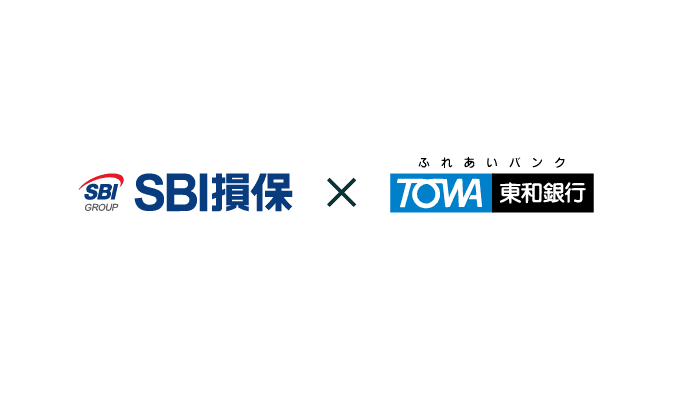 SBI
GROUP
SBI損保

×

ふれあいバンク
TOWA 東和銀行